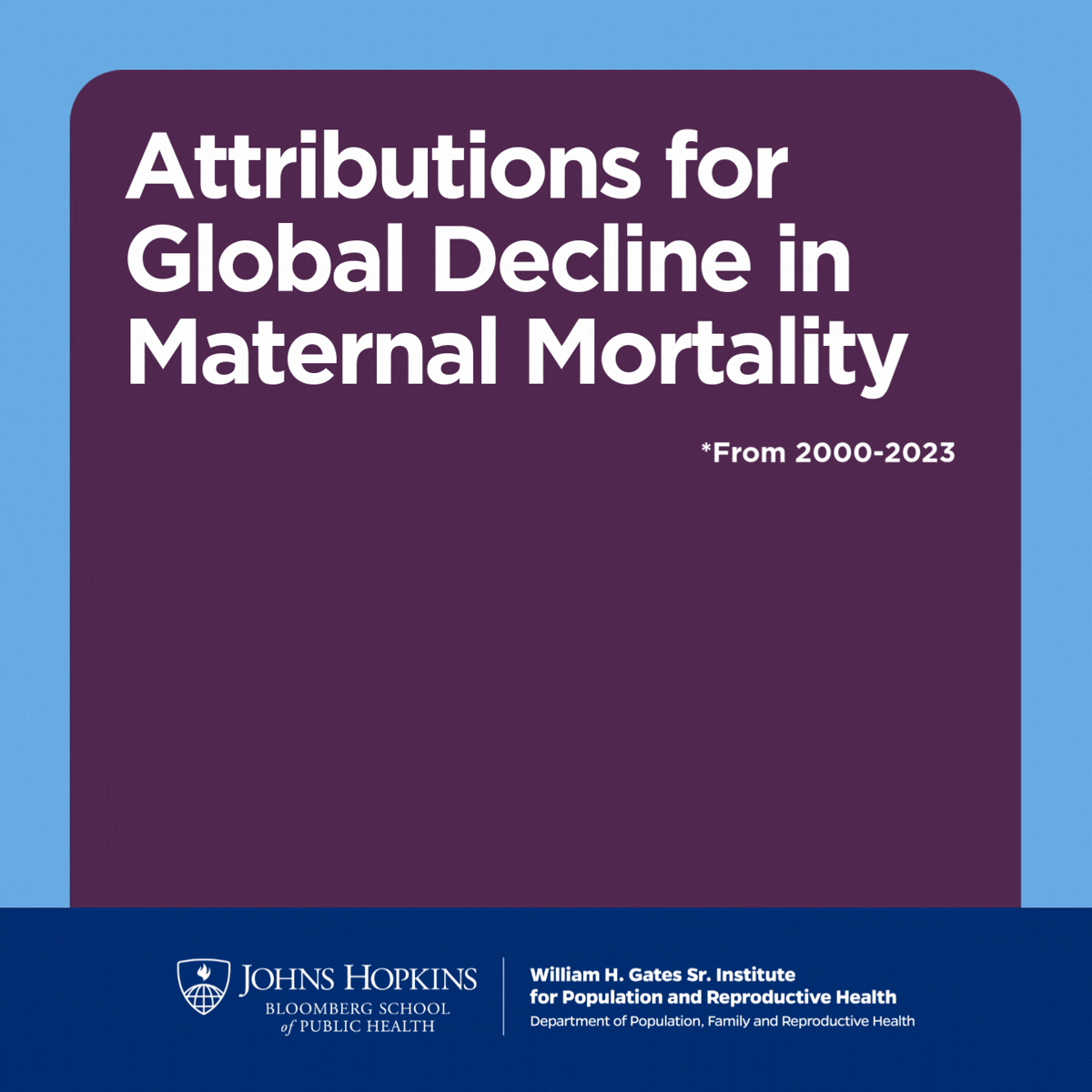 Attributions for Global Decline in Maternal Mortality

*From 2000-2023

JOHNS HOPKINS
BLOOMBERG SCHOOL
of PUBLIC HEALTH

William H. Gates Sr. Institute
for Population and Reproductive Health
Department of Population, Family and Reproductive Health